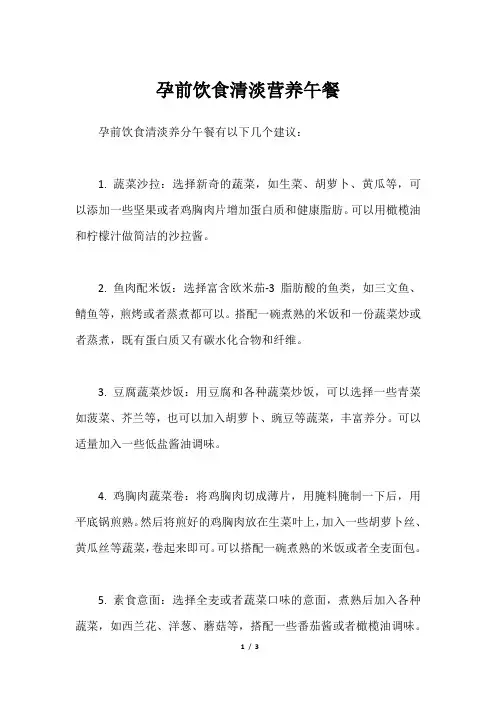 孕前饮食清淡营养午餐

孕前饮食清淡养分午餐有以下几个建议：

1. 蔬菜沙拉：选择新奇的蔬菜，如生菜、胡萝卜、黄瓜等，可以添加一些坚果或者鸡胸肉片增加蛋白质和健康脂肪。可以用橄榄油和柠檬汁做简洁的沙拉酱。

2. 鱼肉配米饭：选择富含欧米茄-3 脂肪酸的鱼类，如三文鱼、鲭鱼等，煎烤或者蒸煮都可以。搭配一碗煮熟的米饭和一份蔬菜炒或者蒸煮，既有蛋白质又有碳水化合物和纤维。

3. 豆腐蔬菜炒饭：用豆腐和各种蔬菜炒饭，可以选择一些青菜如菠菜、芥兰等，也可以加入胡萝卜、豌豆等蔬菜，丰富养分。可以适量加入一些低盐酱油调味。

4. 鸡胸肉蔬菜卷：将鸡胸肉切成薄片，用腌料腌制一下后，用平底锅煎熟。然后将煎好的鸡胸肉放在生菜叶上，加入一些胡萝卜丝、黄瓜丝等蔬菜，卷起来即可。可以搭配一碗煮熟的米饭或者全麦面包。

5. 素食意面：选择全麦或者蔬菜口味的意面，煮熟后加入各种蔬菜，如西兰花、洋葱、蘑菇等，搭配一些番茄酱或者橄榄油调味。

1 / 3